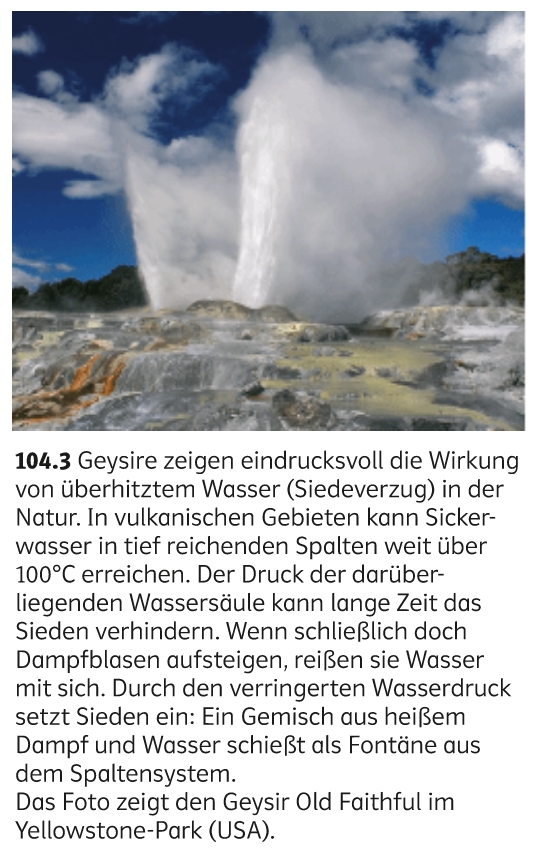 **104.3** Geysire zeigen eindrucksvoll die Wirkung von überhitztem Wasser (Siedeverzug) in der Natur. In vulkanischen Gebieten kann Sickerwasser in tief reichenden Spalten weit über 100°C erreichen. Der Druck der darüberliegenden Wassersäule kann lange Zeit das Sieden verhindern. Wenn schließlich doch Dampfblasen aufsteigen, reißen sie Wasser mit sich. Durch den verringerten Wasserdruck setzt Sieden ein: Ein Gemisch aus heißem Dampf und Wasser schießt als Fontäne aus dem Spaltensystem.
Das Foto zeigt den Geysir Old Faithful im Yellowstone-Park (USA).